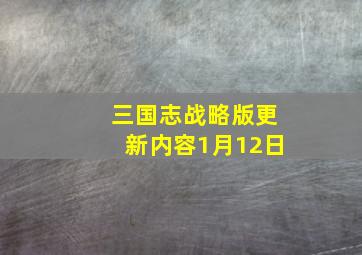 三国志战略版更新内容1月12日